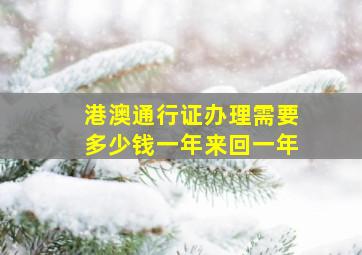 港澳通行证办理需要多少钱一年来回一年